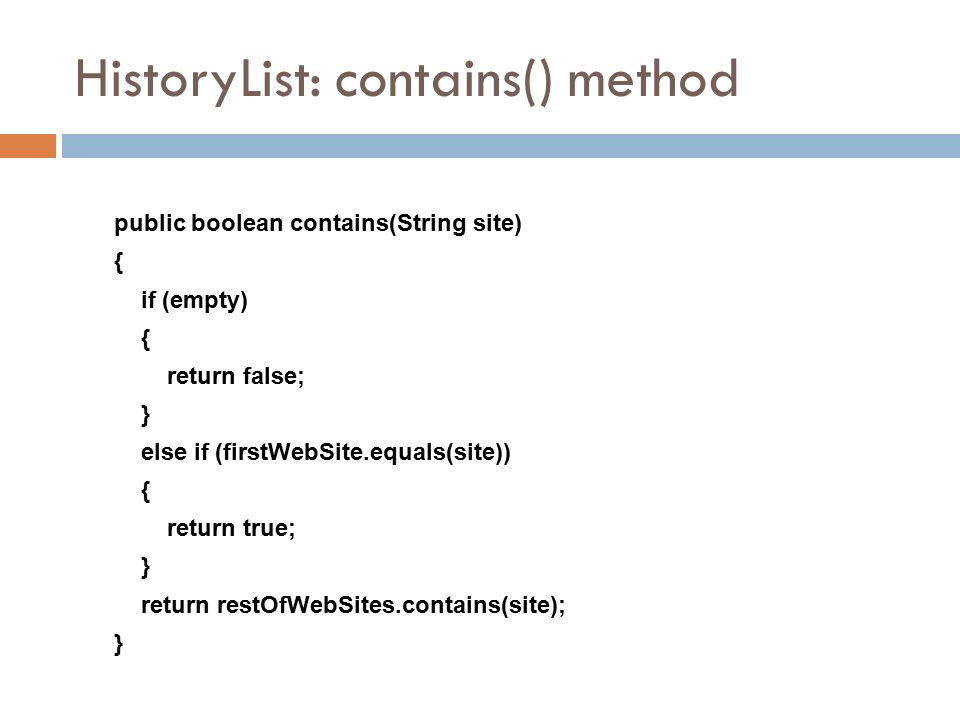 HistoryList: contains() method

public boolean contains(String site)
{
    if (empty)
    {
        return false;
    }
    else if (firstWebSite.equals(site))
    {
        return true;
    }
    return restOfWebSites.contains(site);
}